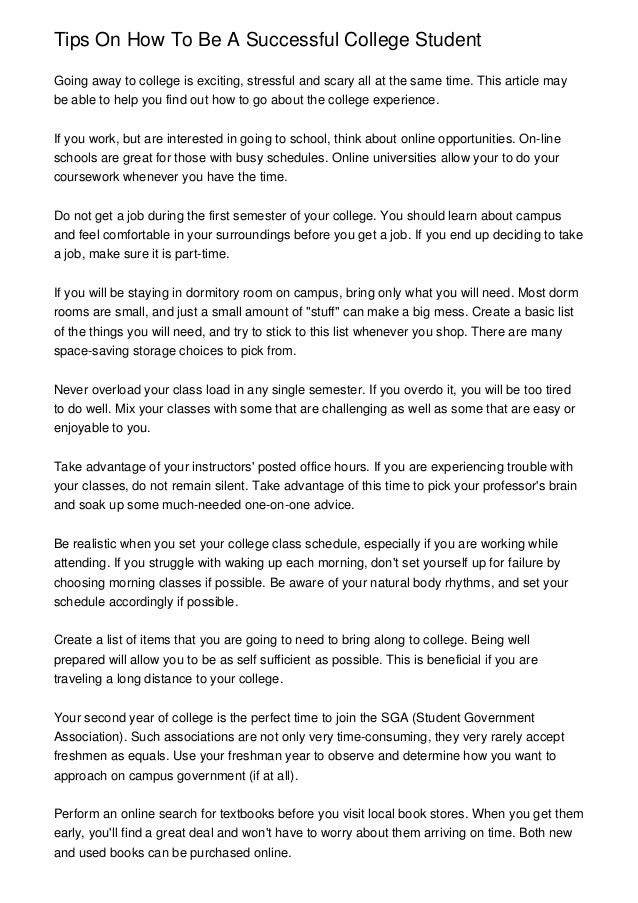 Tips On How To Be A Successful College Student

Going away to college is exciting, stressful and scary all at the same time. This article may be able to help you find out how to go about the college experience.

If you work, but are interested in going to school, think about online opportunities. On-line schools are great for those with busy schedules. Online universities allow your to do your coursework whenever you have the time.

Do not get a job during the first semester of your college. You should learn about campus and feel comfortable in your surroundings before you get a job. If you end up deciding to take a job, make sure it is part-time.

If you will be staying in dormitory room on campus, bring only what you will need. Most dorm rooms are small, and just a small amount of "stuff" can make a big mess. Create a basic list of the things you will need, and try to stick to this list whenever you shop. There are many space-saving storage choices to pick from.

Never overload your class load in any single semester. If you overdo it, you will be too tired to do well. Mix your classes with some that are challenging as well as some that are easy or enjoyable to you.

Take advantage of your instructors' posted office hours. If you are experiencing trouble with your classes, do not remain silent. Take advantage of this time to pick your professor's brain and soak up some much-needed one-on-one advice.

Be realistic when you set your college class schedule, especially if you are working while attending. If you struggle with waking up each morning, don't set yourself up for failure by choosing morning classes if possible. Be aware of your natural body rhythms, and set your schedule accordingly if possible.

Create a list of items that you are going to need to bring along to college. Being well prepared will allow you to be as self sufficient as possible. This is beneficial if you are traveling a long distance to your college.

Your second year of college is the perfect time to join the SGA (Student Government Association). Such associations are not only very time-consuming, they very rarely accept freshmen as equals. Use your freshman year to observe and determine how you want to approach on campus government (if at all).

Perform an online search for textbooks before you visit local book stores. When you get them early, you'll find a great deal and won't have to worry about them arriving on time. Both new and used books can be purchased online.